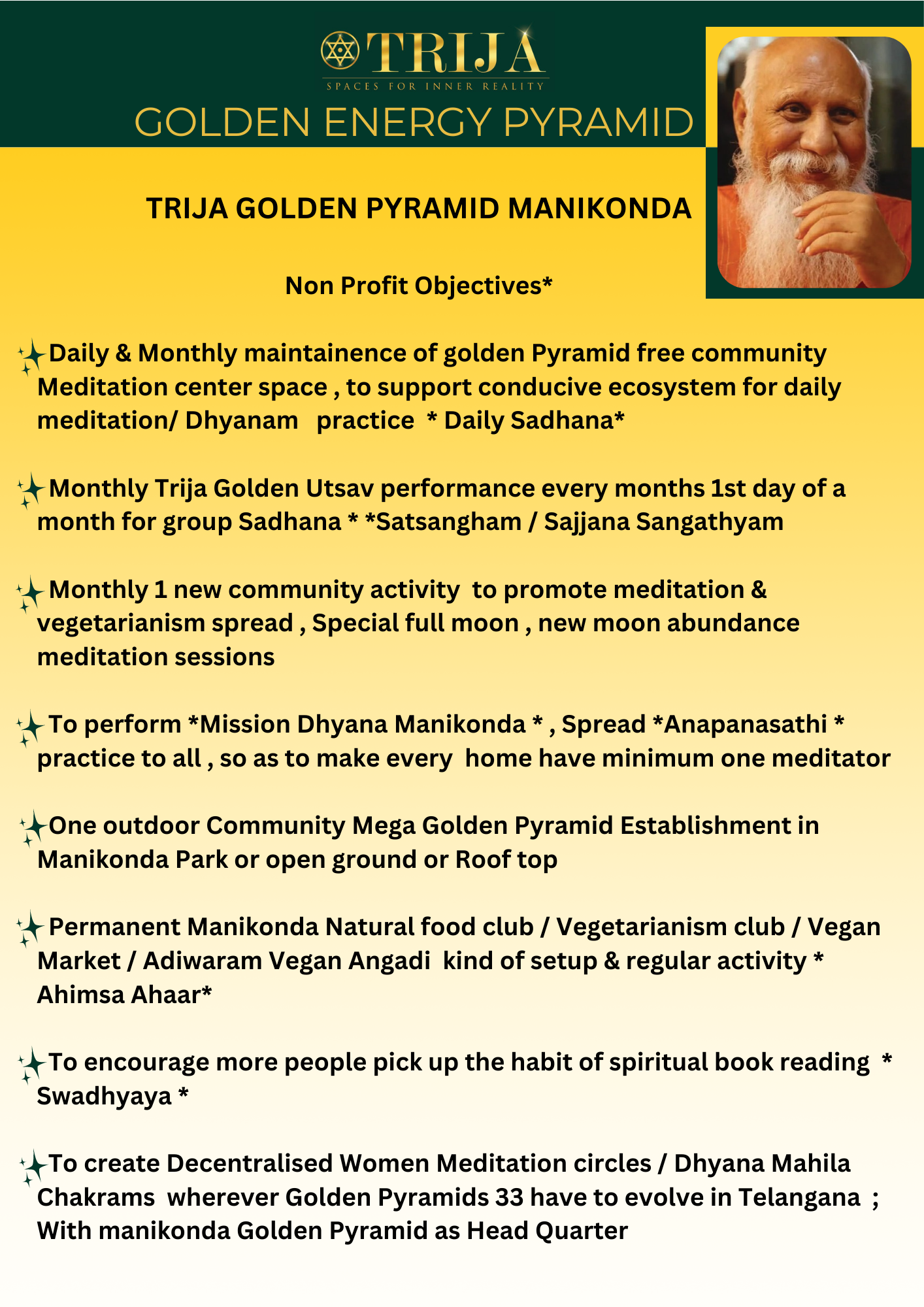 TRIJA
SPACES FOR INNER REALITY
GOLDEN ENERGY PYRAMID

TRIJA GOLDEN PYRAMID MANIKONDA

Non Profit Objectives*

Daily & Monthly maintainence of golden Pyramid free community Meditation center space , to support conducive ecosystem for daily meditation/ Dhyanam practice * Daily Sadhana*

Monthly Trija Golden Utsav performance every months 1st day of a month for group Sadhana * *Satsangham / Sajjana Sangathyam

Monthly 1 new community activity to promote meditation & vegetarianism spread , Special full moon , new moon abundance meditation sessions

To perform *Mission Dhyana Manikonda * , Spread *Anapanasathi * practice to all , so as to make every home have minimum one meditator

One outdoor Community Mega Golden Pyramid Establishment in Manikonda Park or open ground or Roof top

Permanent Manikonda Natural food club / Vegetarianism club / Vegan Market / Adiwaram Vegan Angadi kind of setup & regular activity * Ahimsa Ahaar*

To encourage more people pick up the habit of spiritual book reading * Swadhyaya *

To create Decentralised Women Meditation circles / Dhyana Mahila Chakrams wherever Golden Pyramids 33 have to evolve in Telangana ; With manikonda Golden Pyramid as Head Quarter